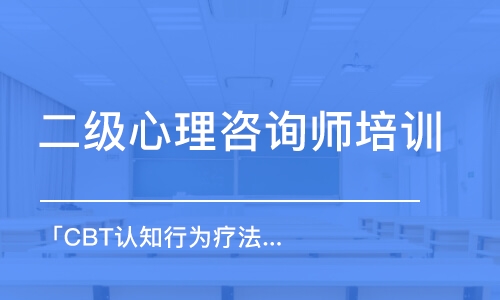 二级心理咨询师培训

「CBT认知行为疗法...